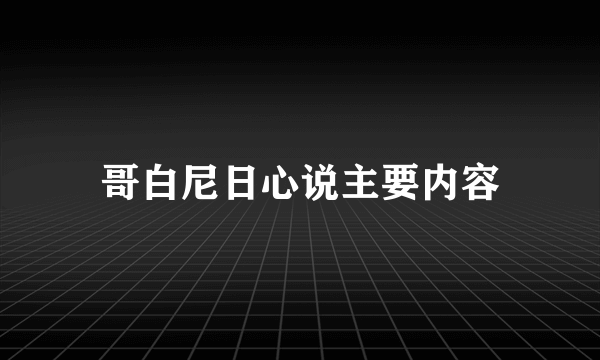 哥白尼日心说主要内容